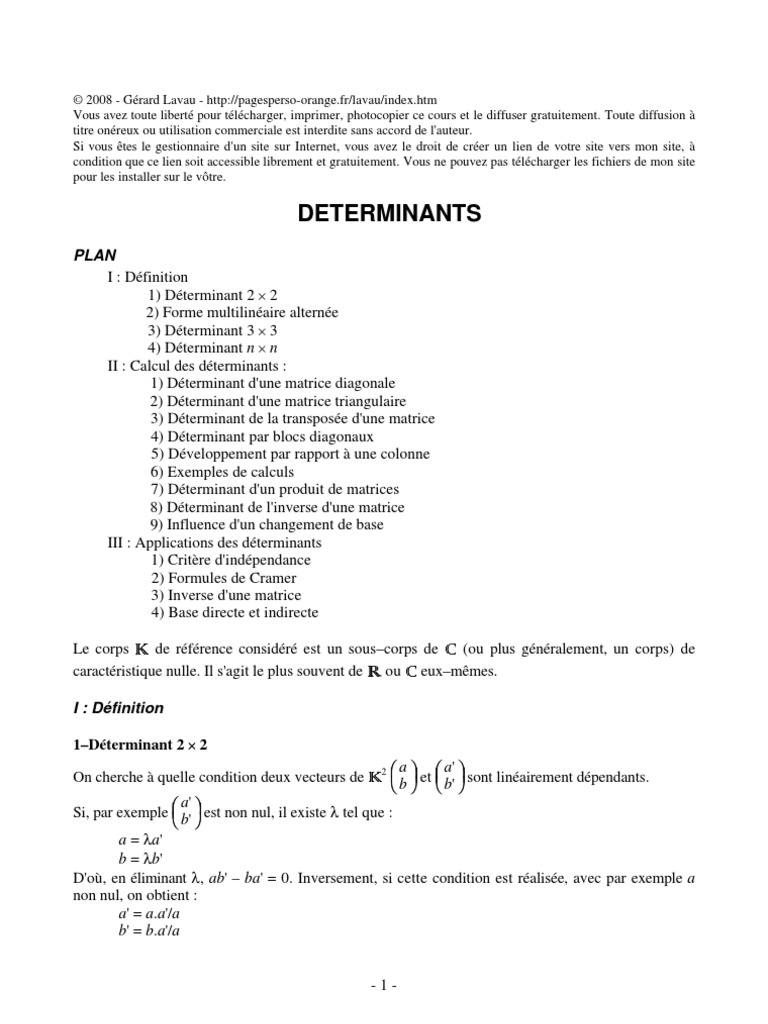 © 2008 - Gérard Lavau - http://pagesperso-orange.fr/lavau/index.htm
Vous avez toute liberté pour télécharger, imprimer, photocopier ce cours et le diffuser gratuitement. Toute diffusion à titre onéreux ou utilisation commerciale est interdite sans accord de l'auteur.
Si vous êtes le gestionnaire d'un site sur Internet, vous avez le droit de créer un lien de votre site vers mon site, à condition que ce lien soit accessible librement et gratuitement. Vous ne pouvez pas télécharger les fichiers de mon site pour les installer sur le vôtre.

DETERMINANTS

PLAN
I : Définition
1) Déterminant $2 \times 2$
2) Forme multilinéaire alternée
3) Déterminant $3 \times 3$
4) Déterminant $n \times n$
II : Calcul des déterminants :
1) Déterminant d'une matrice diagonale
2) Déterminant d'une matrice triangulaire
3) Déterminant de la transposée d'une matrice
4) Déterminant par blocs diagonaux
5) Développement par rapport à une colonne
6) Exemples de calculs
7) Déterminant d'un produit de matrices
8) Déterminant de l'inverse d'une matrice
9) Influence d'un changement de base
III : Applications des déterminants
1) Critère d'indépendance
2) Formules de Cramer
3) Inverse d'une matrice
4) Base directe et indirecte

Le corps $\mathbb{K}$ de référence considéré est un sous–corps de $\mathbb{C}$ (ou plus généralement, un corps) de caractéristique nulle. Il s'agit le plus souvent de $\mathbb{R}$ ou $\mathbb{C}$ eux–mêmes.

I : Définition

1–Déterminant $2 \times 2$
On cherche à quelle condition deux vecteurs de $\mathbb{K}^2$ $\begin{pmatrix} a \\ b \end{pmatrix}$ et $\begin{pmatrix} a' \\ b' \end{pmatrix}$ sont linéairement dépendants.
Si, par exemple $\begin{pmatrix} a' \\ b' \end{pmatrix}$ est non nul, il existe $\lambda$ tel que :
$a = \lambda a'$
$b = \lambda b'$
D'où, en éliminant $\lambda$, $ab' - ba' = 0$. Inversement, si cette condition est réalisée, avec par exemple $a$ non nul, on obtient :
$a' = a.a'/a$
$b' = b.a'/a$

- 1 -